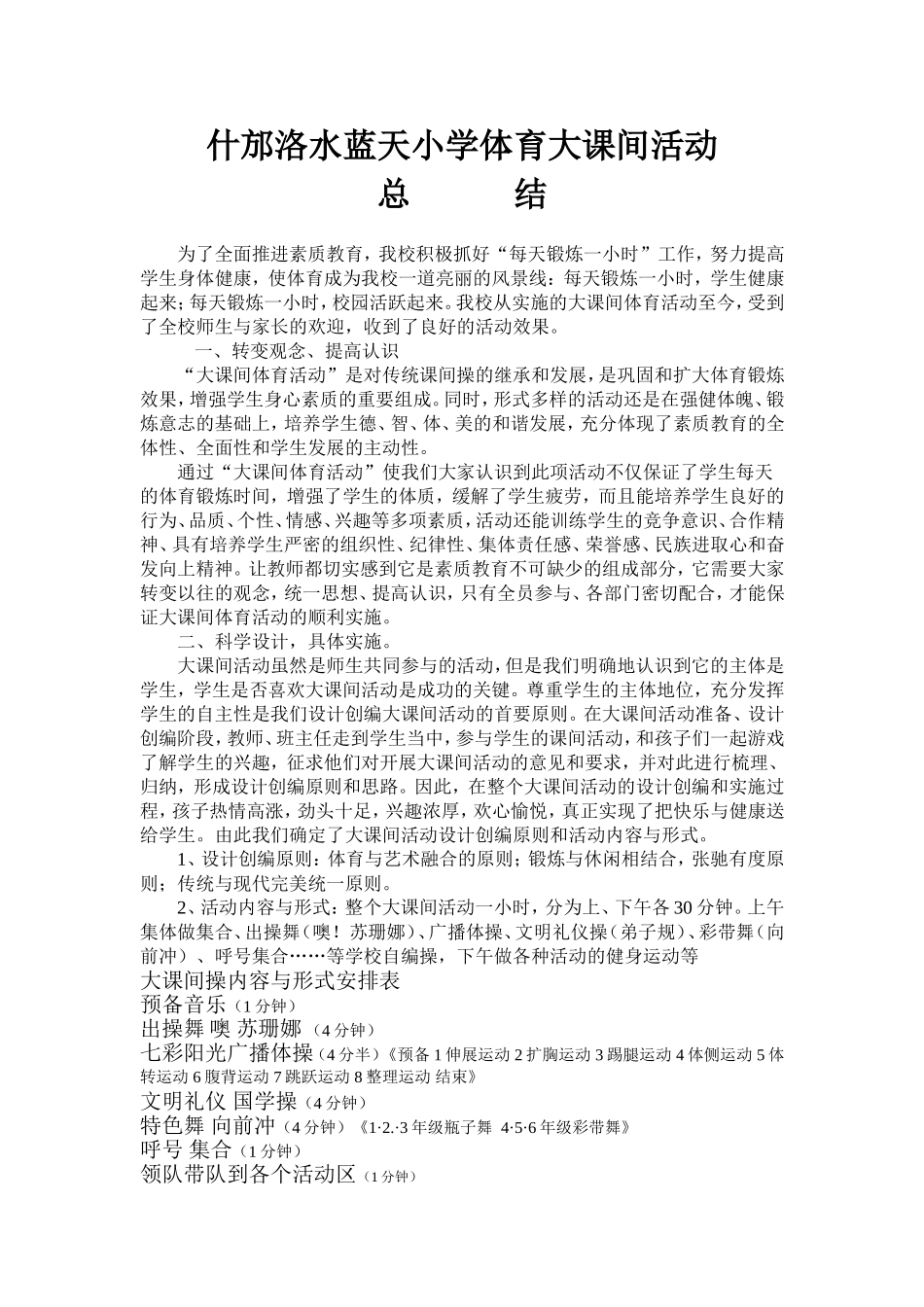 什邡洛水蓝天小学体育大课间活动

总　　结

为了全面推进素质教育，我校积极抓好“每天锻炼一小时”工作，努力提高学生身体健康，使体育成为我校一道亮丽的风景线：每天锻炼一小时，学生健康起来；每天锻炼一小时，校园活跃起来。我校从实施的大课间体育活动至今，受到了全校师生与家长的欢迎，收到了良好的活动效果。

一、转变观念、提高认识

“大课间体育活动”是对传统课间操的继承和发展，是巩固和扩大体育锻炼效果，增强学生身心素质的重要组成。同时，形式多样的活动还是在强健体魄、锻炼意志的基础上，培养学生德、智、体、美的和谐发展，充分体现了素质教育的全体性、全面性和学生发展的主动性。

通过“大课间体育活动”使我们大家认识到此项活动不仅保证了学生每天的体育锻炼时间，增强了学生的体质，缓解了学生疲劳，而且能培养学生良好的行为、品质、个性、情感、兴趣等多项素质，活动还能训练学生的竞争意识、合作精神、具有培养学生严密的组织性、纪律性、集体责任感、荣誉感、民族进取心和奋发向上精神。让教师都切实感到它是素质教育不可缺少的组成部分，它需要大家转变以往的观念，统一思想、提高认识，只有全员参与、各部门密切配合，才能保证大课间体育活动的顺利实施。

二、科学设计，具体实施。

大课间活动虽然是师生共同参与的活动，但是我们明确地认识到它的主体是学生，学生是否喜欢大课间活动是成功的关键。尊重学生的主体地位，充分发挥学生的自主性是我们设计创编大课间活动的首要原则。在大课间活动准备、设计创编阶段，教师、班主任走到学生当中，参与学生的课间活动，和孩子们一起游戏了解学生的兴趣，征求他们对开展大课间活动的意见和要求，并对此进行梳理、归纳，形成设计创编原则和思路。因此，在整个大课间活动的设计创编和实施过程，孩子热情高涨，劲头十足，兴趣浓厚，欢心愉悦，真正实现了把快乐与健康送给学生。由此我们确定了大课间活动设计创编原则和活动内容与形式。

1、设计创编原则：体育与艺术融合的原则；锻炼与休闲相结合，张驰有度原则；传统与现代完美统一原则。

2、活动内容与形式：整个大课间活动一小时，分为上、下午各30分钟。上午集体做集合、出操舞（噢！苏珊娜）、广播体操、文明礼仪操（弟子规）、彩带舞（向前冲）、呼号集合……等学校自编操，下午做各种活动的健身运动等

大课间操内容与形式安排表
预备音乐（1分钟）
出操舞 噢 苏珊娜（4分钟）
七彩阳光广播体操（4分半）《预备 1 伸展运动 2 扩胸运动 3 踢腿运动 4 体侧运动 5 体转运动 6 腹背运动 7 跳跃运动 8 整理运动 结束》
文明礼仪 国学操（4分钟）
特色舞 向前冲（4分钟）《1·2.·3 年级瓶子舞 4·5·6 年级彩带舞》
呼号 集合（1分钟）
领队带队到各个活动区（1分钟）